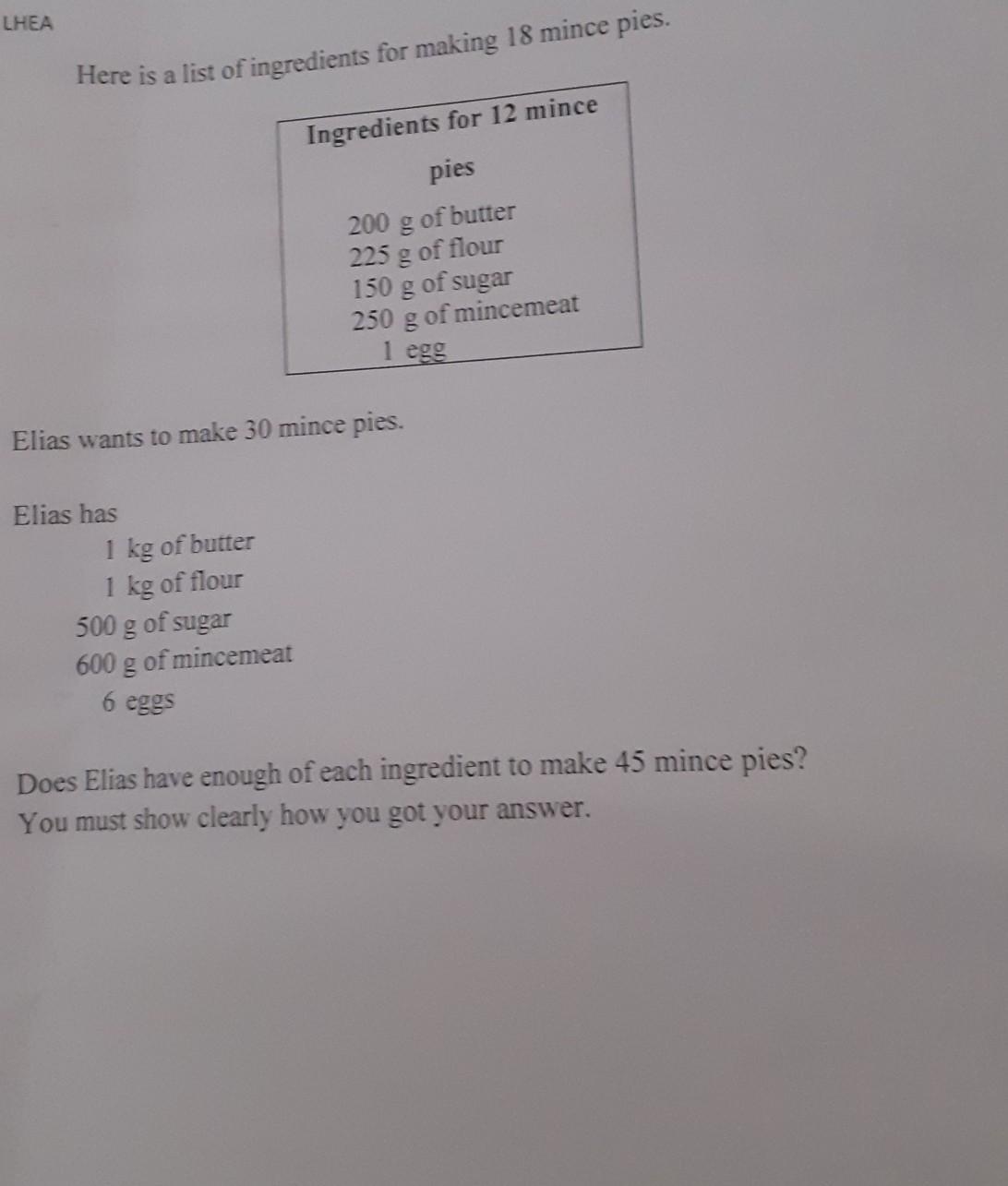 LHEA

Here is a list of ingredients for making 18 mince pies.

Ingredients for 12 mince pies

200 g of butter
225 g of flour
150 g of sugar
250 g of mincemeat
1 egg

Elias wants to make 30 mince pies.

Elias has
1 kg of butter
1 kg of flour
500 g of sugar
600 g of mincemeat
6 eggs

Does Elias have enough of each ingredient to make 45 mince pies?
You must show clearly how you got your answer.